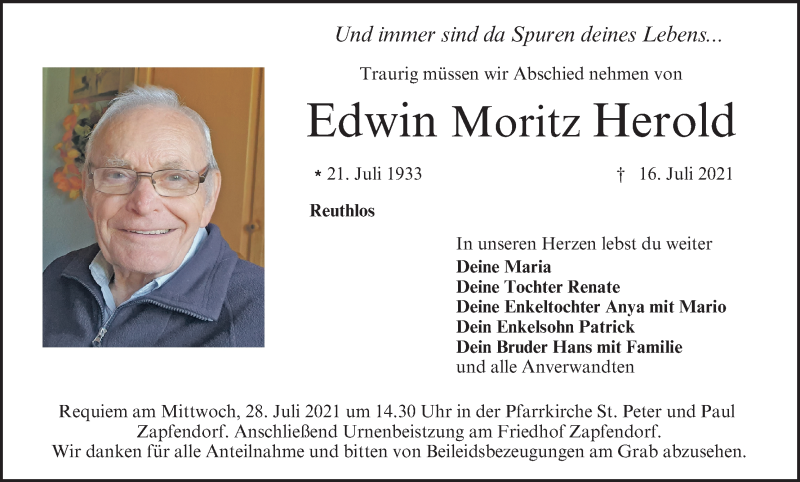 Und immer sind da Spuren deines Lebens...

Traurig müssen wir Abschied nehmen von

Edwin Moritz Herold

* 21. Juli 1933

† 16. Juli 2021

Reuthlos

In unseren Herzen lebst du weiter
Deine Maria
Deine Tochter Renate
Deine Enkeltochter Anya mit Mario
Dein Enkelsohn Patrick
Dein Bruder Hans mit Familie
und alle Anverwandten

Requiem am Mittwoch, 28. Juli 2021 um 14.30 Uhr in der Pfarrkirche St. Peter und Paul Zapfendorf. Anschließend Urnenbeistzung am Friedhof Zapfendorf. Wir danken für alle Anteilnahme und bitten von Beileidsbezeugungen am Grab abzusehen.